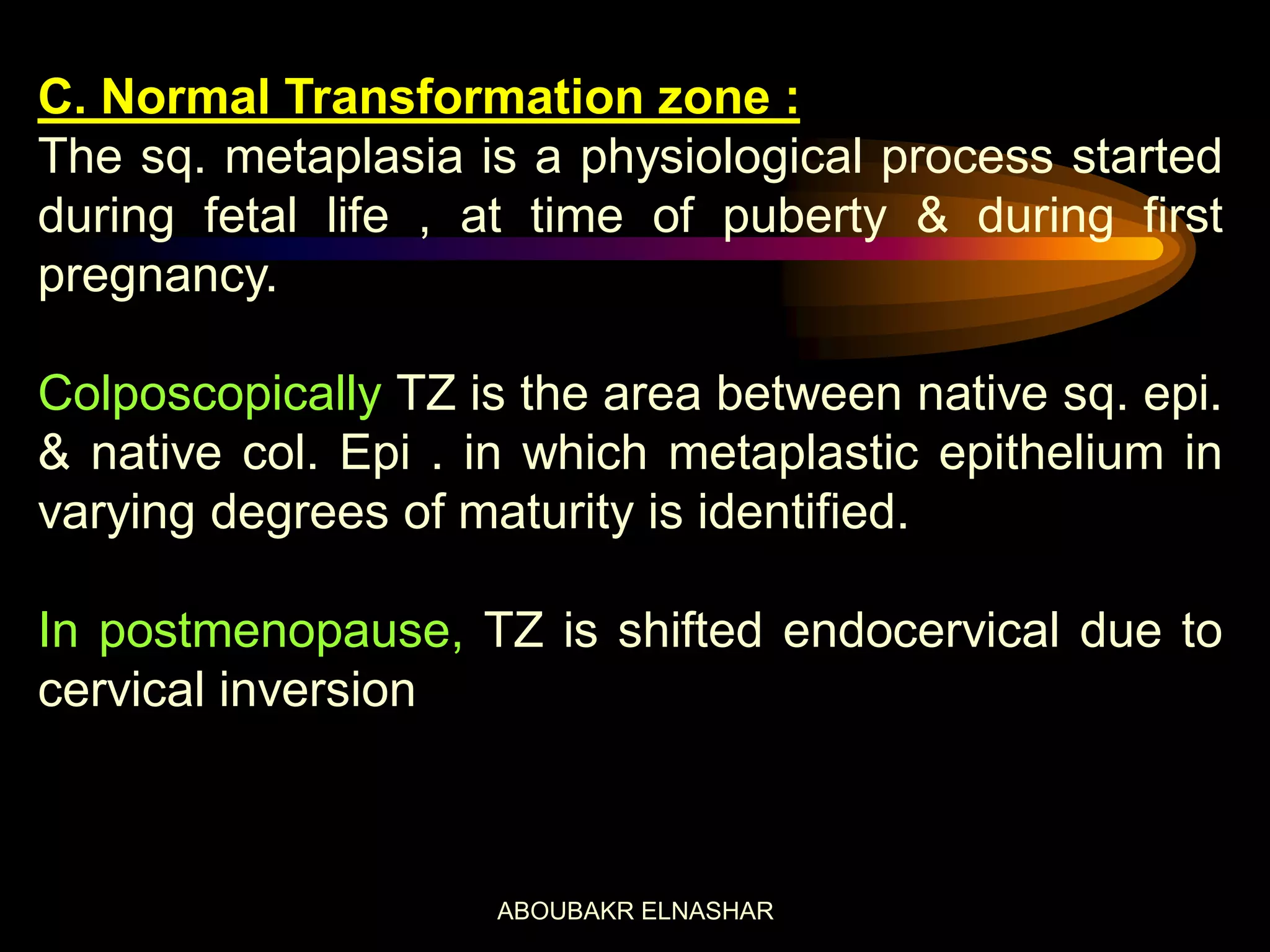 C. Normal Transformation zone :
The sq. metaplasia is a physiological process started during fetal life , at time of puberty & during first pregnancy.

Colposcopically TZ is the area between native sq. epi. & native col. Epi . in which metaplastic epithelium in varying degrees of maturity is identified.

In postmenopause, TZ is shifted endocervical due to cervical inversion

ABOUBAKR ELNASHAR